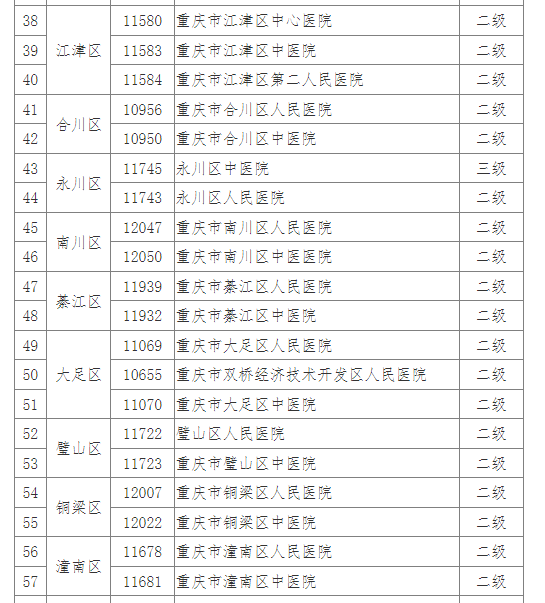 | 38 | 江津区 | 11580 | 重庆市江津区中心医院 | 二级 |
|---|---|---|---|---|
| 39 | | 11583 | 重庆市江津区中医院 | 二级 |
| 40 | | 11584 | 重庆市江津区第二人民医院 | 二级 |
| 41 | 合川区 | 10956 | 重庆市合川区人民医院 | 二级 |
| 42 | | 10950 | 重庆市合川区中医院 | 二级 |
| 43 | 永川区 | 11745 | 永川区中医院 | 三级 |
| 44 | | 11743 | 永川区人民医院 | 二级 |
| 45 | 南川区 | 12047 | 重庆市南川区人民医院 | 二级 |
| 46 | | 12050 | 重庆市南川区中医医院 | 二级 |
| 47 | 綦江区 | 11939 | 重庆市綦江区人民医院 | 二级 |
| 48 | | 11932 | 重庆市綦江区中医院 | 二级 |
| 49 | 大足区 | 11069 | 重庆市大足区人民医院 | 二级 |
| 50 | | 10655 | 重庆市双桥经济技术开发区人民医院 | 二级 |
| 51 | | 11070 | 重庆市大足区中医院 | 二级 |
| 52 | 璧山区 | 11722 | 璧山区人民医院 | 二级 |
| 53 | | 11723 | 重庆市璧山区中医院 | 二级 |
| 54 | 铜梁区 | 12007 | 重庆市铜梁区人民医院 | 二级 |
| 55 | | 12022 | 重庆市铜梁区中医院 | 二级 |
| 56 | 潼南区 | 11678 | 重庆市潼南区人民医院 | 二级 |
| 57 | | 11681 | 重庆市潼南区中医院 | 二级 |